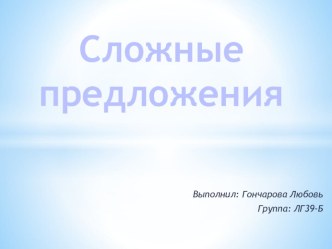 Сложные предложения

Выполнил: Гончарова Любовь
Группа: ЛГ39-Б